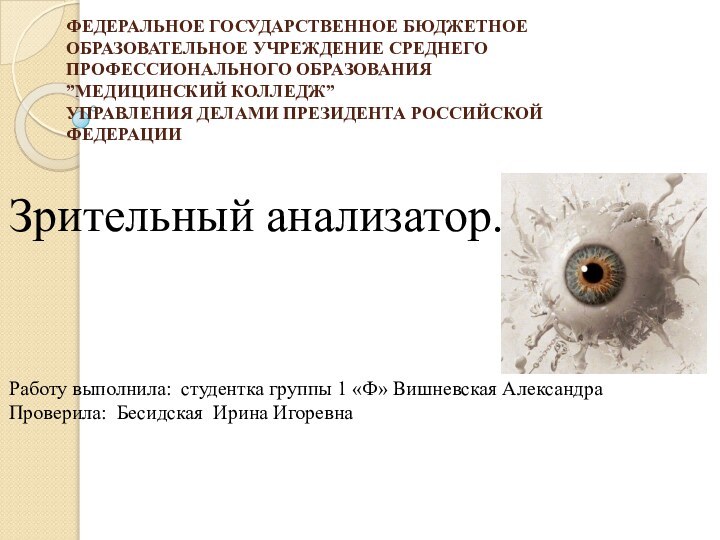 ФЕДЕРАЛЬНОЕ ГОСУДАРСТВЕННОЕ БЮДЖЕТНОЕ ОБРАЗОВАТЕЛЬНОЕ УЧРЕЖДЕНИЕ СРЕДНЕГО ПРОФЕССИОНАЛЬНОГО ОБРАЗОВАНИЯ ”МЕДИЦИНСКИЙ КОЛЛЕДЖ” УПРАВЛЕНИЯ ДЕЛАМИ ПРЕЗИДЕНТА РОССИЙСКОЙ ФЕДЕРАЦИИ

Зрительный анализатор.

Работу выполнила: студентка группы 1 «Ф» Вишневская Александра
Проверила: Бесидская Ирина Игоревна